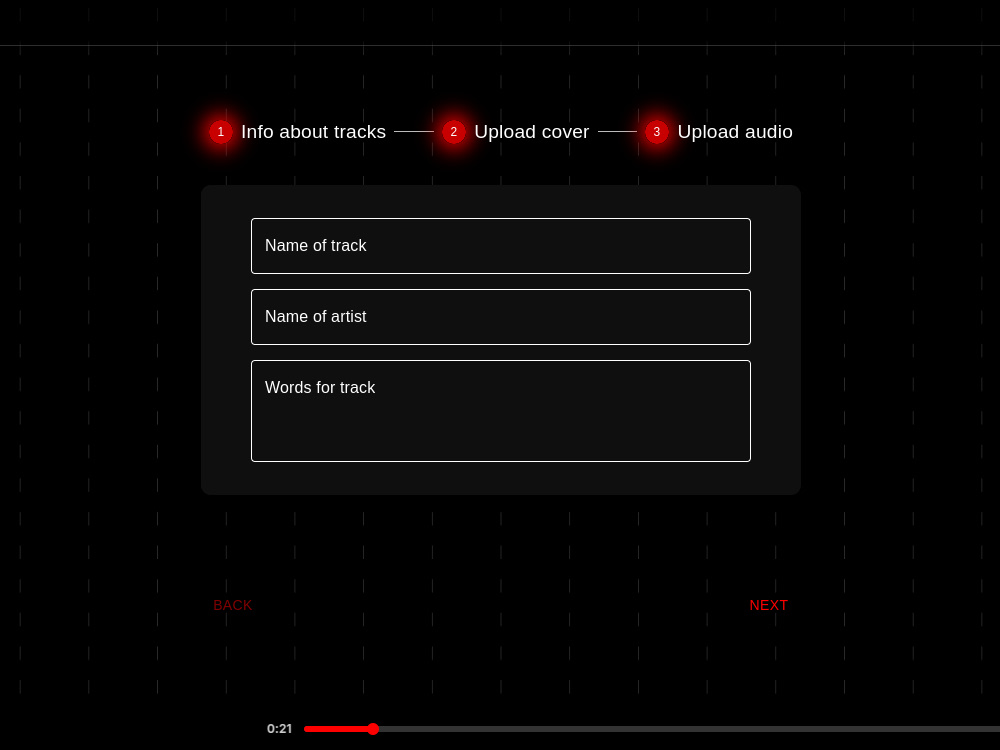 1 Info about tracks 2 Upload cover 3 Upload audio

Name of track

Name of artist

Words for track

BACK

NEXT

0:21